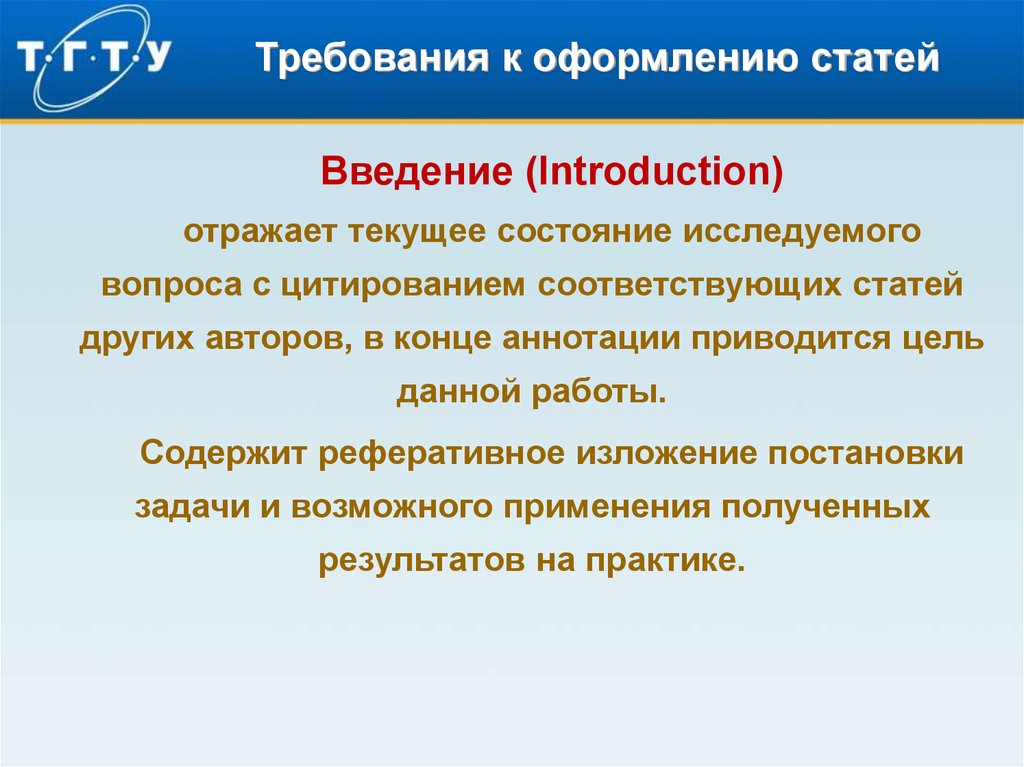 Т·Г·Т·У

Требования к оформлению статей

Введение (Introduction)

отражает текущее состояние исследуемого вопроса с цитированием соответствующих статей других авторов, в конце аннотации приводится цель данной работы.

Содержит реферативное изложение постановки задачи и возможного применения полученных результатов на практике.